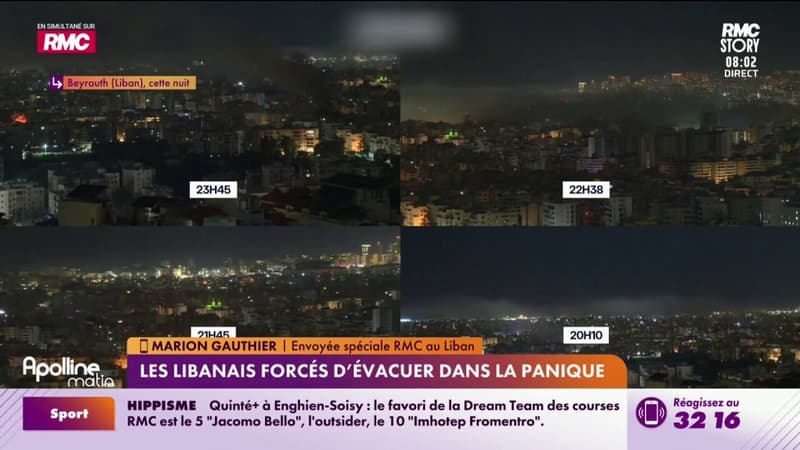 EN SIMULTANÉ SUR
RMC

RMC STORY
08:02
DIRECT

Beyrouth (Liban), cette nuit

23H45

22H38

21H45

20H10

MARION GAUTHIER | Envoyée spéciale RMC au Liban

Apolline matin

LES LIBANAIS FORCÉS D'ÉVACUER DANS LA PANIQUE

Sport

HIPPISME Quinté+ à Enghien-Soisy : le favori de la Dream Team des courses RMC est le 5 "Jacomo Bello", l'outsider, le 10 "Imhotep Fromentro".

Réagissez au
32 16